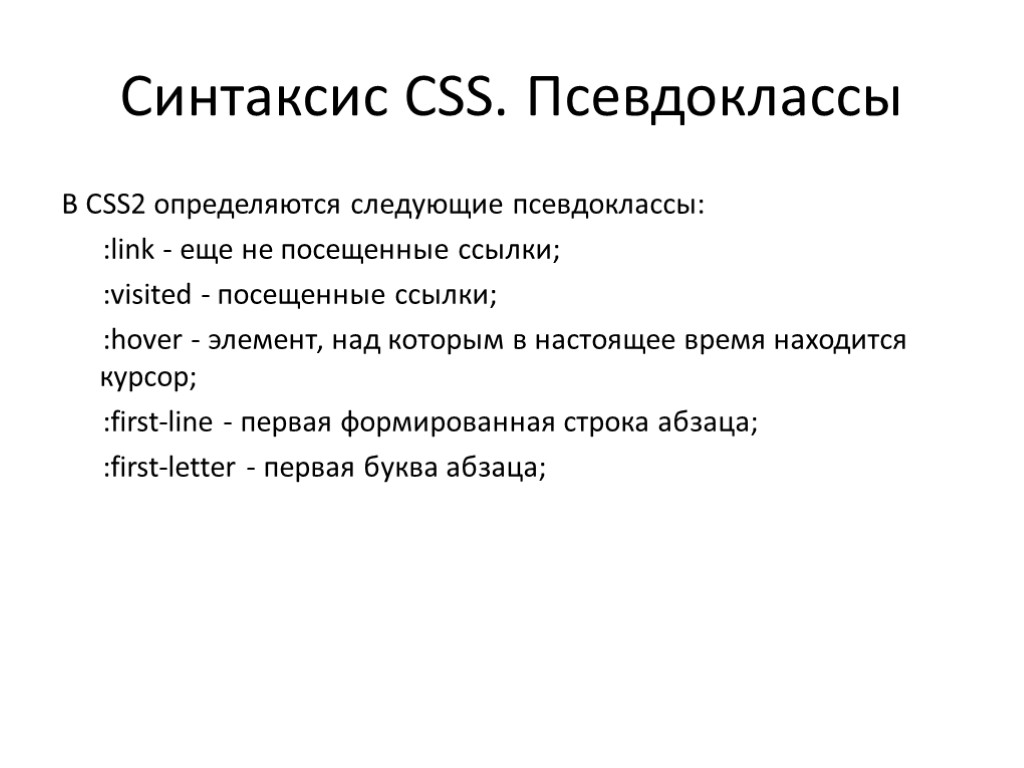 Синтаксис CSS. Псевдоклассы

В CSS2 определяются следующие псевдоклассы:

:link - еще не посещенные ссылки;

:visited - посещенные ссылки;

:hover - элемент, над которым в настоящее время находится курсор;

:first-line - первая формированная строка абзаца;

:first-letter - первая буква абзаца;